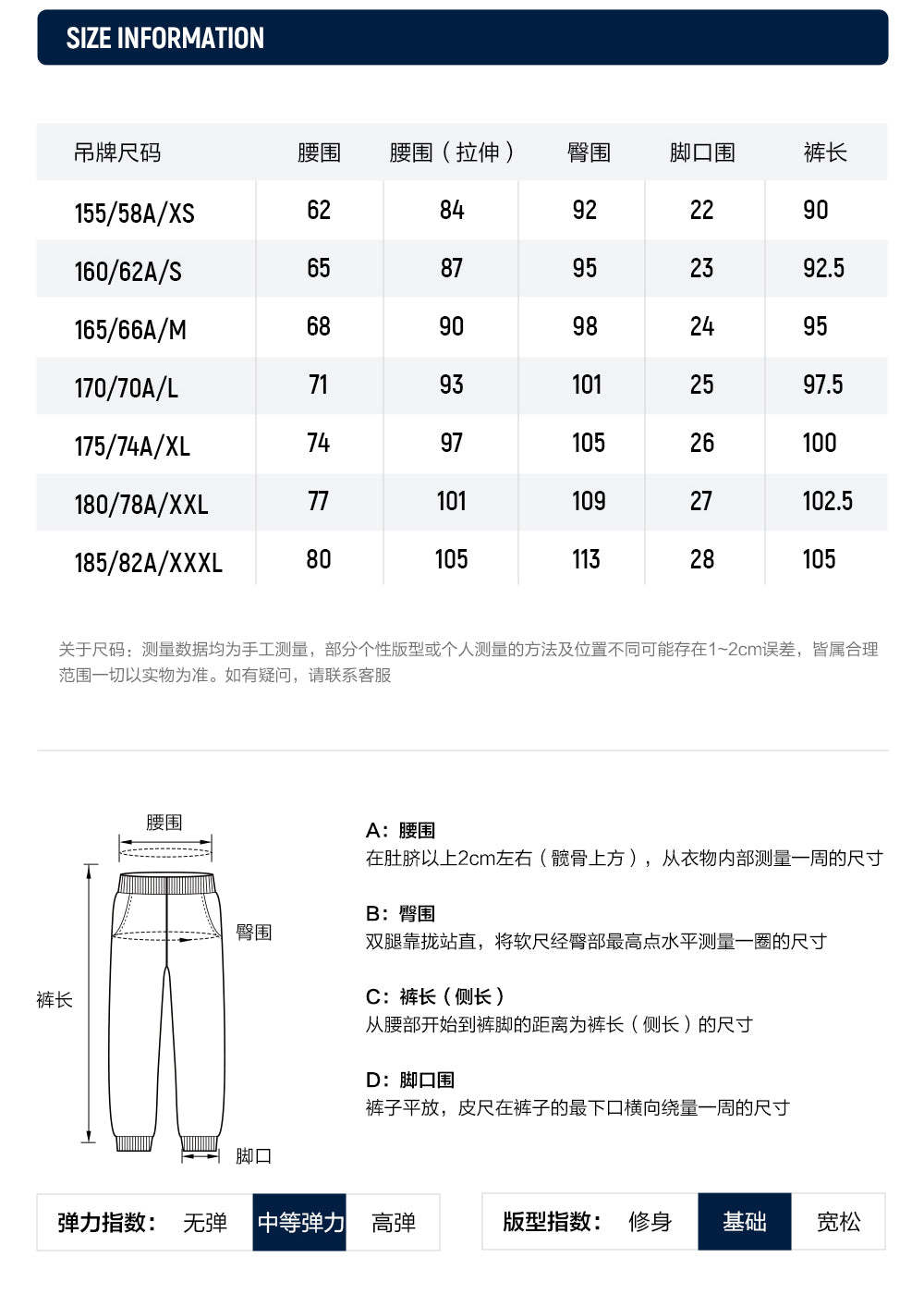 SIZE INFORMATION

| 吊牌尺码 | 腰围 | 腰围（拉伸） | 臀围 | 脚口围 | 裤长 |
|---|---|---|---|---|---|
| 155/58A/XS | 62 | 84 | 92 | 22 | 90 |
| 160/62A/S | 65 | 87 | 95 | 23 | 92.5 |
| 165/66A/M | 68 | 90 | 98 | 24 | 95 |
| 170/70A/L | 71 | 93 | 101 | 25 | 97.5 |
| 175/74A/XL | 74 | 97 | 105 | 26 | 100 |
| 180/78A/XXL | 77 | 101 | 109 | 27 | 102.5 |
| 185/82A/XXXL | 80 | 105 | 113 | 28 | 105 |

关于尺码：测量数据均为手工测量，部分个性版型或个人测量的方法及位置不同可能存在1~2cm误差，皆属合理范围一切以实物为准。如有疑问，请联系客服

腰围
臀围
裤长
脚口

A：腰围
在肚脐以上2cm左右（髋骨上方），从衣物内部测量一周的尺寸

B：臀围
双腿靠拢站直，将软尺经臀部最高点水平测量一圈的尺寸

C：裤长（侧长）
从腰部开始到裤脚的距离为裤长（侧长）的尺寸

D：脚口围
裤子平放，皮尺在裤子的最下口横向绕量一周的尺寸

弹力指数： 无弹 中等弹力 高弹

版型指数： 修身 基础 宽松